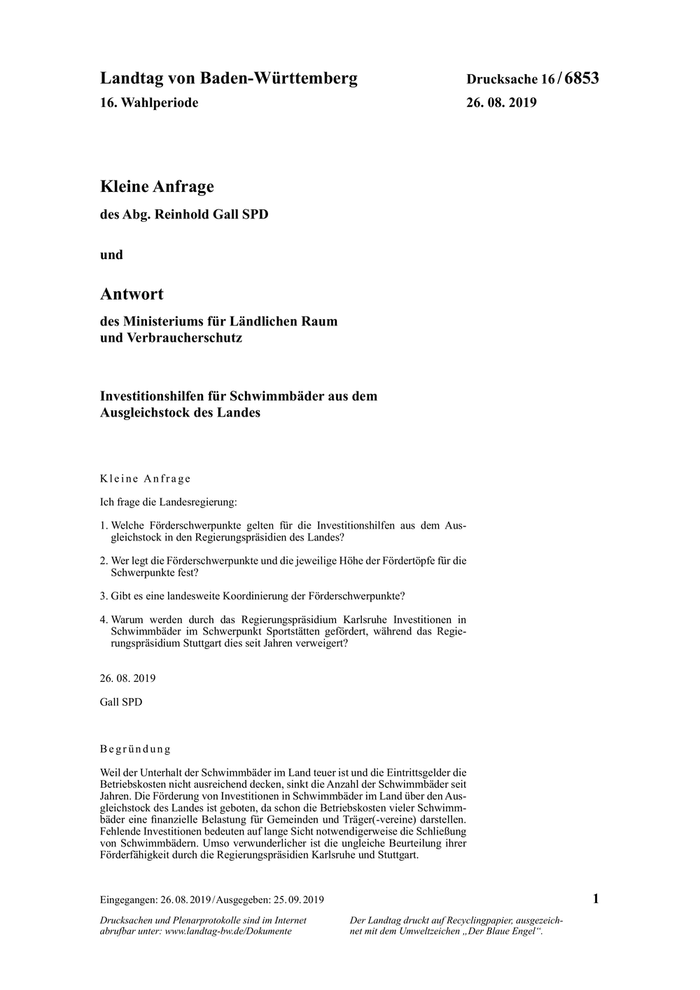 Landtag von Baden-Württemberg

16. Wahlperiode

Drucksache 16 / 6853

26. 08. 2019

Kleine Anfrage

des Abg. Reinhold Gall SPD

und

Antwort

des Ministeriums für Ländlichen Raum und Verbraucherschutz

Investitionshilfen für Schwimmbäder aus dem Ausgleichstock des Landes

Kleine Anfrage

Ich frage die Landesregierung:

1. Welche Förderschwerpunkte gelten für die Investitionshilfen aus dem Ausgleichstock in den Regierungspräsidien des Landes?

2. Wer legt die Förderschwerpunkte und die jeweilige Höhe der Fördertöpfe für die Schwerpunkte fest?

3. Gibt es eine landesweite Koordinierung der Förderschwerpunkte?

4. Warum werden durch das Regierungspräsidium Karlsruhe Investitionen in Schwimmbäder im Schwerpunkt Sportstätten gefördert, während das Regierungspräsidium Stuttgart dies seit Jahren verweigert?

26. 08. 2019

Gall SPD

Begründung

Weil der Unterhalt der Schwimmbäder im Land teuer ist und die Eintrittsgelder die Betriebskosten nicht ausreichend decken, sinkt die Anzahl der Schwimmbäder seit Jahren. Die Förderung von Investitionen in Schwimmbäder im Land über den Ausgleichstock des Landes ist geboten, da schon die Betriebskosten vieler Schwimmbäder eine finanzielle Belastung für Gemeinden und Träger(-vereine) darstellen. Fehlende Investitionen bedeuten auf lange Sicht notwendigerweise die Schließung von Schwimmbädern. Umso verwunderlicher ist die ungleiche Beurteilung ihrer Förderfähigkeit durch die Regierungspräsidien Karlsruhe und Stuttgart.

Eingegangen: 26. 08. 2019 / Ausgegeben: 25. 09. 2019

1

Drucksachen und Plenarprotokolle sind im Internet abrufbar unter: www.landtag-bw.de/Dokumente

Der Landtag druckt auf Recyclingpapier, ausgezeichnet mit dem Umweltzeichen „Der Blaue Engel“.